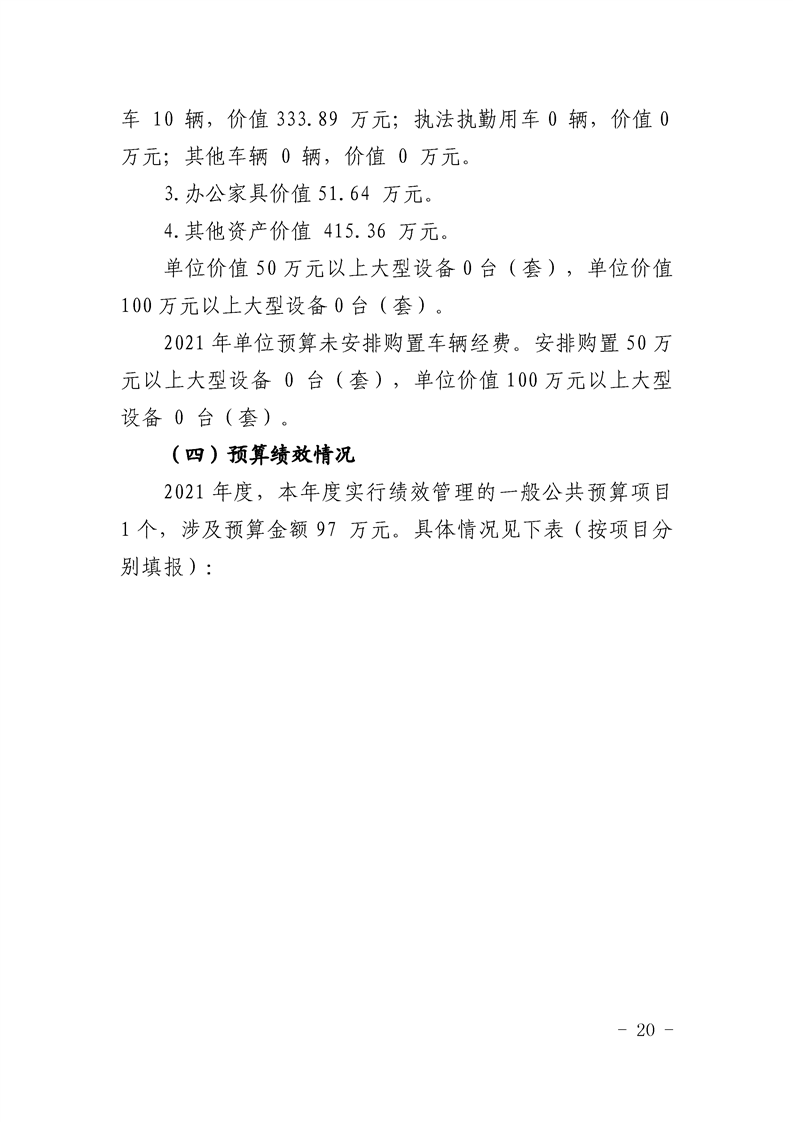 车 10 辆，价值 333.89 万元；执法执勤用车 0 辆，价值 0 万元；其他车辆 0 辆，价值 0 万元。

3.办公家具价值 51.64 万元。

4.其他资产价值 415.36 万元。

单位价值 50 万元以上大型设备 0 台（套），单位价值 100 万元以上大型设备 0 台（套）。

2021 年单位预算未安排购置车辆经费。安排购置 50 万元以上大型设备 0 台（套），单位价值 100 万元以上大型设备 0 台（套）。

（四）预算绩效情况

2021 年度，本年度实行绩效管理的一般公共预算项目 1 个，涉及预算金额 97 万元。具体情况见下表（按项目分别填报）：

- 20 -